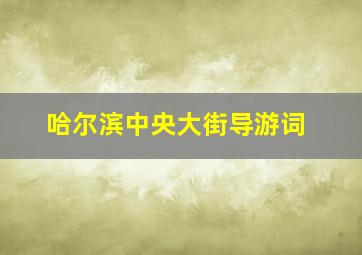 哈尔滨中央大街导游词